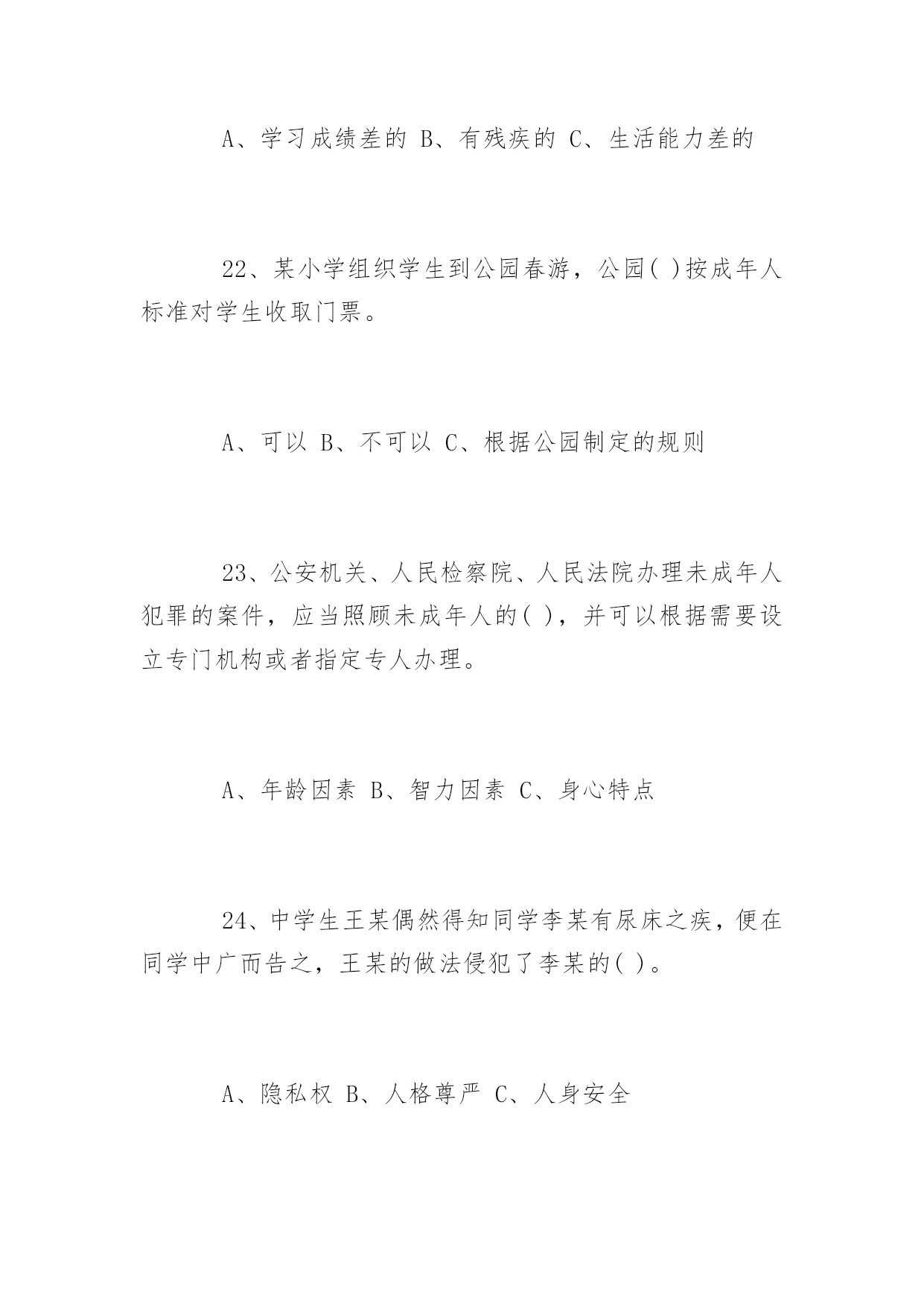 A、学习成绩差的 B、有残疾的 C、生活能力差的

22、某小学组织学生到公园春游，公园( )按成年人标准对学生收取门票。

A、可以 B、不可以 C、根据公园制定的规则

23、公安机关、人民检察院、人民法院办理未成年人犯罪的案件，应当照顾未成年人的( )，并可以根据需要设立专门机构或者指定专人办理。

A、年龄因素 B、智力因素 C、身心特点

24、中学生王某偶然得知同学李某有尿床之疾，便在同学中广而告之，王某的做法侵犯了李某的( )。

A、隐私权 B、人格尊严 C、人身安全